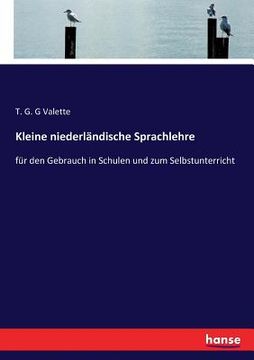 T. G. G Valette

Kleine niederländische Sprachlehre

für den Gebrauch in Schulen und zum Selbstunterricht

hanse